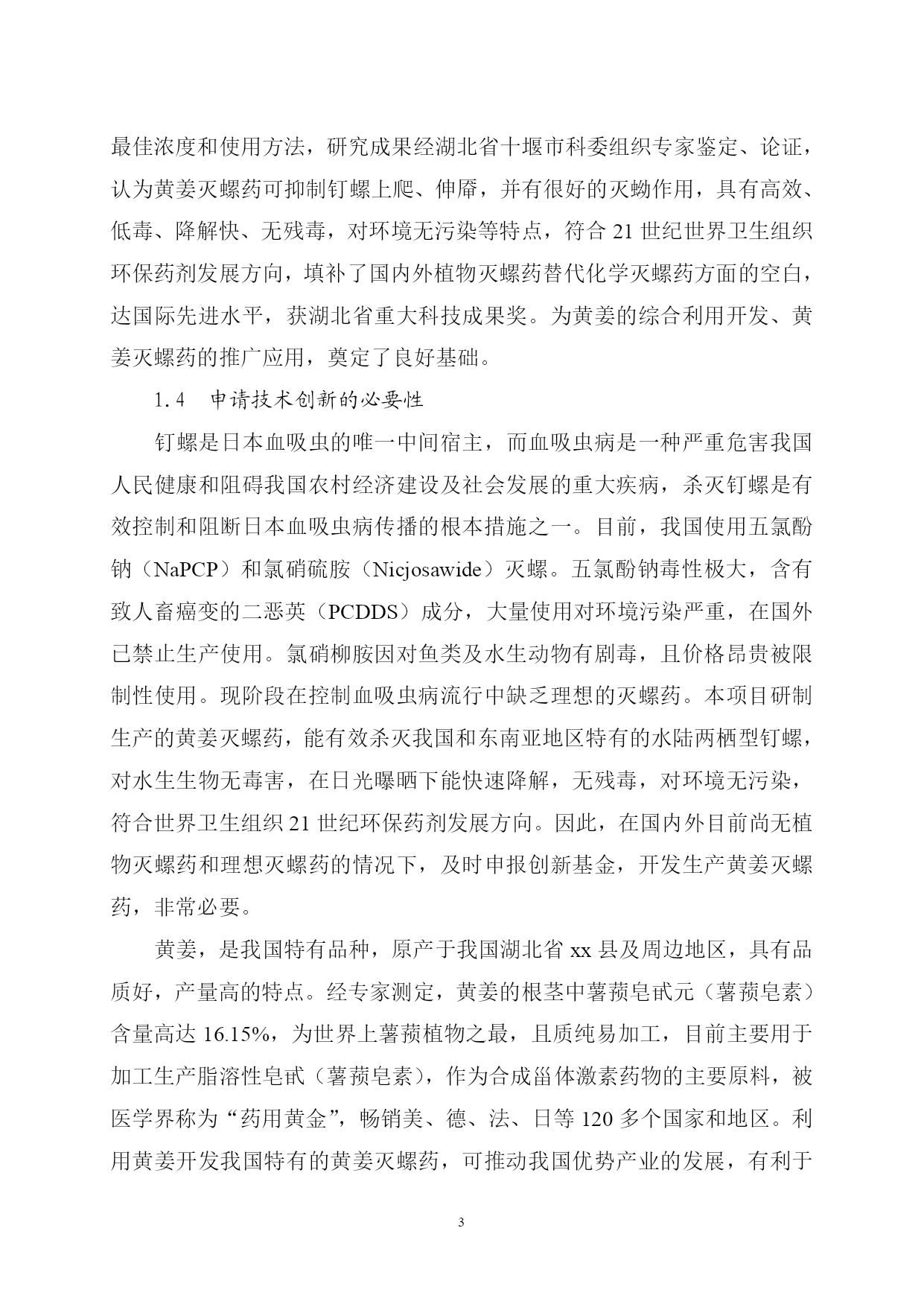 最佳浓度和使用方法，研究成果经湖北省十堰市科委组织专家鉴定、论证，认为黄姜灭螺药可抑制钉螺上爬、伸厣，并有很好的灭蚴作用，具有高效、低毒、降解快、无残毒，对环境无污染等特点，符合 21 世纪世界卫生组织环保药剂发展方向，填补了国内外植物灭螺药替代化学灭螺药方面的空白，达国际先进水平，获湖北省重大科技成果奖。为黄姜的综合利用开发、黄姜灭螺药的推广应用，奠定了良好基础。

1.4　申请技术创新的必要性

钉螺是日本血吸虫的唯一中间宿主，而血吸虫病是一种严重危害我国人民健康和阻碍我国农村经济建设及社会发展的重大疾病，杀灭钉螺是有效控制和阻断日本血吸虫病传播的根本措施之一。目前，我国使用五氯酚钠（NaPCP）和氯硝硫胺（Nicjosawide）灭螺。五氯酚钠毒性极大，含有致人畜癌变的二恶英（PCDDS）成分，大量使用对环境污染严重，在国外已禁止生产使用。氯硝柳胺因对鱼类及水生动物有剧毒，且价格昂贵被限制性使用。现阶段在控制血吸虫病流行中缺乏理想的灭螺药。本项目研制生产的黄姜灭螺药，能有效杀灭我国和东南亚地区特有的水陆两栖型钉螺，对水生生物无毒害，在日光曝晒下能快速降解，无残毒，对环境无污染，符合世界卫生组织 21 世纪环保药剂发展方向。因此，在国内外目前尚无植物灭螺药和理想灭螺药的情况下，及时申报创新基金，开发生产黄姜灭螺药，非常必要。

黄姜，是我国特有品种，原产于我国湖北省 xx 县及周边地区，具有品质好，产量高的特点。经专家测定，黄姜的根茎中薯蓣皂甙元（薯蓣皂素）含量高达 16.15%，为世界上薯蓣植物之最，且质纯易加工，目前主要用于加工生产脂溶性皂甙（薯蓣皂素），作为合成甾体激素药物的主要原料，被医学界称为“药用黄金”，畅销美、德、法、日等 120 多个国家和地区。利用黄姜开发我国特有的黄姜灭螺药，可推动我国优势产业的发展，有利于

3